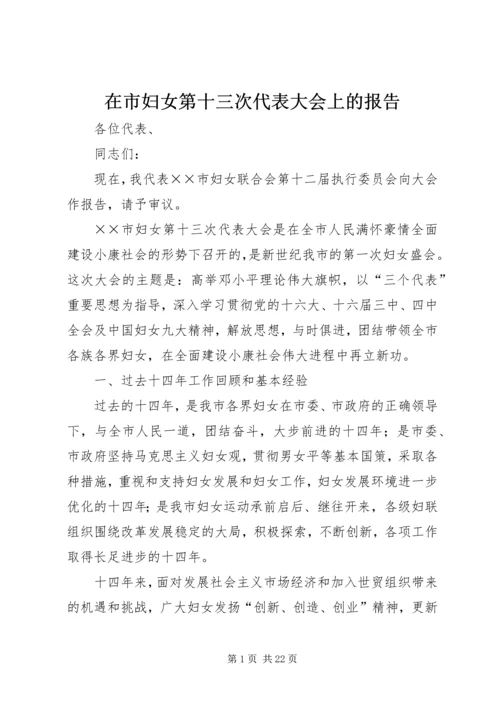 在市妇女第十三次代表大会上的报告

各位代表、

同志们：

现在，我代表××市妇女联合会第十二届执行委员会向大会作报告，请予审议。

××市妇女第十三次代表大会是在全市人民满怀豪情全面建设小康社会的形势下召开的，是新世纪我市的第一次妇女盛会。这次大会的主题是：高举邓小平理论伟大旗帜，以“三个代表”重要思想为指导，深入学习贯彻党的十六大、十六届三中、四中全会及中国妇女九大精神，解放思想，与时俱进，团结带领全市各族各界妇女，在全面建设小康社会伟大进程中再立新功。

一、过去十四年工作回顾和基本经验

过去的十四年，是我市各界妇女在市委、市政府的正确领导下，与全市人民一道，团结奋斗，大步前进的十四年；是市委、市政府坚持马克思主义妇女观，贯彻男女平等基本国策，采取各种措施，重视和支持妇女发展和妇女工作，妇女发展环境进一步优化的十四年；是我市妇女运动承前启后、继往开来，各级妇联组织围绕改革发展稳定的大局，积极探索，不断创新，各项工作取得长足进步的十四年。

十四年来，面对发展社会主义市场经济和加入世贸组织带来的机遇和挑战，广大妇女发扬“创新、创造、创业”精神，更新

第1页 共22页